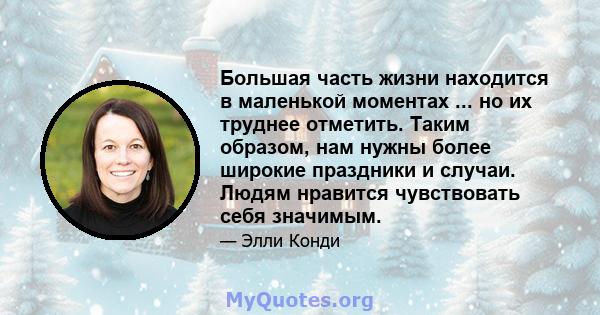 Большая часть жизни находится в маленькой моментах ... но их труднее отметить. Таким образом, нам нужны более широкие праздники и случаи. Людям нравится чувствовать себя значимым.

— Элли Конди

MyQuotes.org